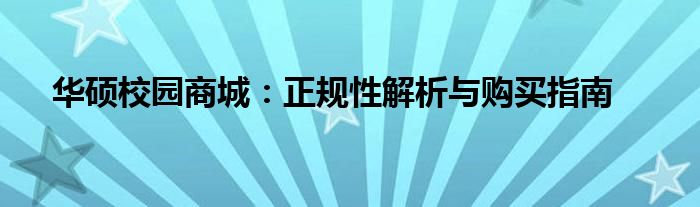 华硕校园商城：正规性解析与购买指南